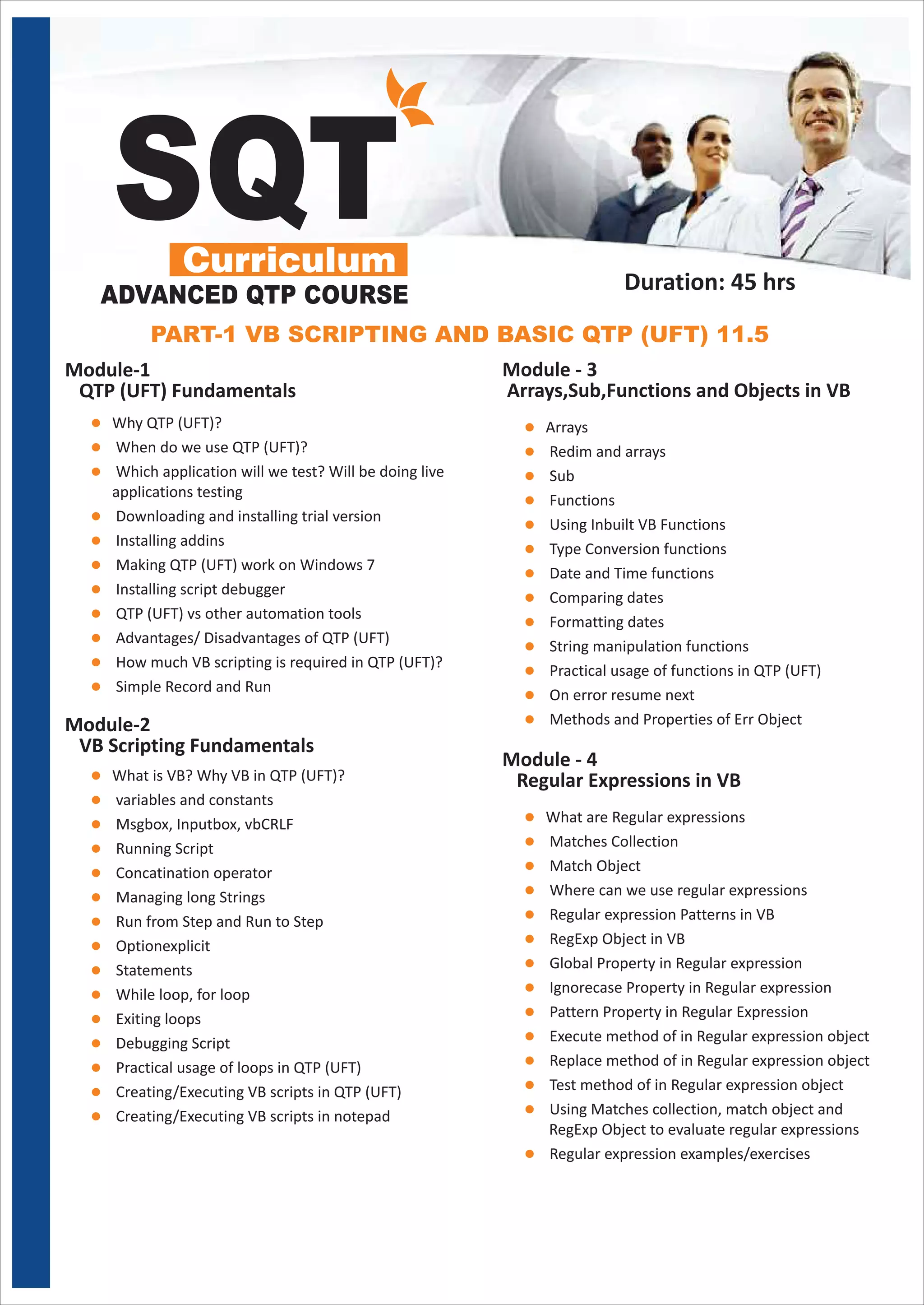 SQT

Curriculum

ADVANCED QTP COURSE

Duration: 45 hrs

PART-1 VB SCRIPTING AND BASIC QTP (UFT) 11.5

Module-1
QTP (UFT) Fundamentals

- Why QTP (UFT)?
- When do we use QTP (UFT)?
- Which application will we test? Will be doing live applications testing
- Downloading and installing trial version
- Installing addins
- Making QTP (UFT) work on Windows 7
- Installing script debugger
- QTP (UFT) vs other automation tools
- Advantages/ Disadvantages of QTP (UFT)
- How much VB scripting is required in QTP (UFT)?
- Simple Record and Run

Module-2
VB Scripting Fundamentals

- What is VB? Why VB in QTP (UFT)?
- variables and constants
- Msgbox, Inputbox, vbCRLF
- Running Script
- Concatination operator
- Managing long Strings
- Run from Step and Run to Step
- Optionexplicit
- Statements
- While loop, for loop
- Exiting loops
- Debugging Script
- Practical usage of loops in QTP (UFT)
- Creating/Executing VB scripts in QTP (UFT)
- Creating/Executing VB scripts in notepad

Module - 3
Arrays,Sub,Functions and Objects in VB

- Arrays
- Redim and arrays
- Sub
- Functions
- Using Inbuilt VB Functions
- Type Conversion functions
- Date and Time functions
- Comparing dates
- Formatting dates
- String manipulation functions
- Practical usage of functions in QTP (UFT)
- On error resume next
- Methods and Properties of Err Object

Module - 4
Regular Expressions in VB

- What are Regular expressions
- Matches Collection
- Match Object
- Where can we use regular expressions
- Regular expression Patterns in VB
- RegExp Object in VB
- Global Property in Regular expression
- Ignorecase Property in Regular expression
- Pattern Property in Regular Expression
- Execute method of in Regular expression object
- Replace method of in Regular expression object
- Test method of in Regular expression object
- Using Matches collection, match object and RegExp Object to evaluate regular expressions
- Regular expression examples/exercises